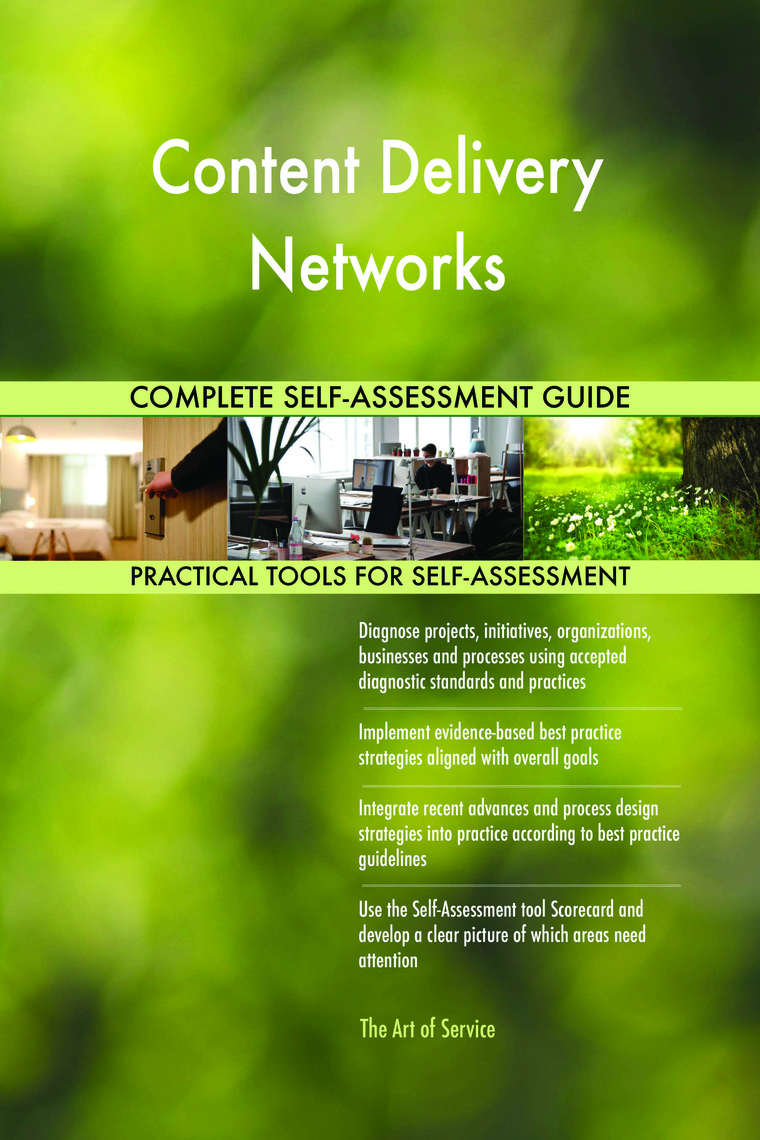 Content Delivery Networks

COMPLETE SELF-ASSESSMENT GUIDE

PRACTICAL TOOLS FOR SELF-ASSESSMENT

Diagnose projects, initiatives, organizations, businesses and processes using accepted diagnostic standards and practices

Implement evidence-based best practice strategies aligned with overall goals

Integrate recent advances and process design strategies into practice according to best practice guidelines

Use the Self-Assessment tool Scorecard and develop a clear picture of which areas need attention

The Art of Service